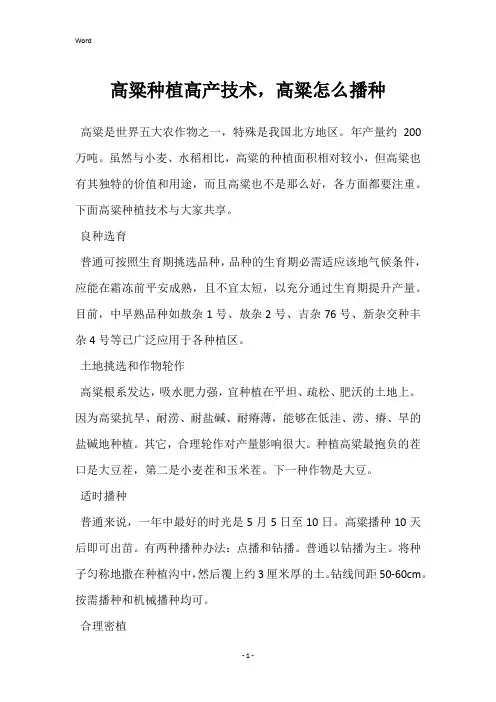 Word

高粱种植高产技术，高粱怎么播种

高粱是世界五大农作物之一，特殊是我国北方地区。年产量约 200 万吨。虽然与小麦、水稻相比，高粱的种植面积相对较小，但高粱也有其独特的价值和用途，而且高粱也不是那么好，各方面都要注重。下面高粱种植技术与大家共享。

良种选育

普通可按照生育期挑选品种，品种的生育期必需适应该地气候条件，应能在霜冻前平安成熟，且不宜太短，以充分通过生育期提升产量。目前，中早熟品种如敖杂 1 号、敖杂 2 号、吉杂 76 号、新杂交种丰杂 4 号等已广泛应用于各种植区。

土地挑选和作物轮作

高粱根系发达，吸水肥力强，宜种植在平坦、疏松、肥沃的土地上。因为高粱抗旱、耐涝、耐盐碱、耐瘠薄，能够在低洼、涝、瘠、旱的盐碱地种植。其它，合理轮作对产量影响很大。种植高粱最抱负的茬口是大豆茬，第二是小麦茬和玉米茬。下一种作物是大豆。

适时播种

普通来说，一年中最好的时光是 5 月 5 日至 10 日。高粱播种 10 天后即可出苗。有两种播种办法：点播和钻播。普通以钻播为主。将种子匀称地撒在种植沟中，然后覆上约 3 厘米厚的土。钻线间距 50-60cm。按需播种和机械播种均可。

合理密植

- 1 -